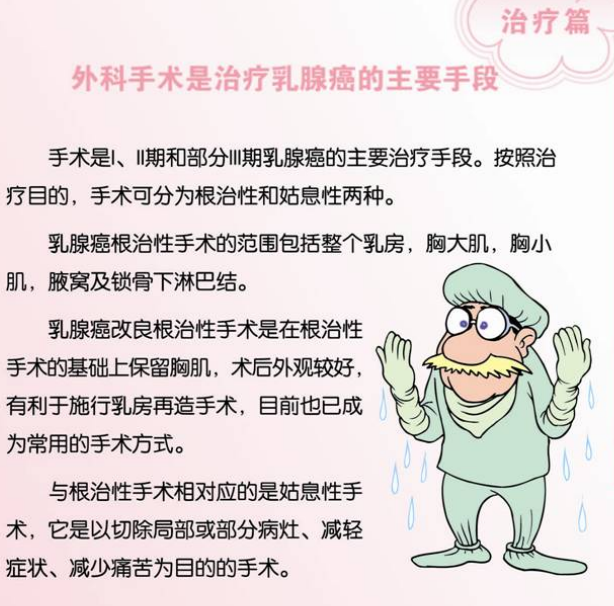 治疗篇

外科手术是治疗乳腺癌的主要手段

手术是I、II期和部分III期乳腺癌的主要治疗手段。按照治疗目的，手术可分为根治性和姑息性两种。

乳腺癌根治性手术的范围包括整个乳房，胸大肌，胸小肌，腋窝及锁骨下淋巴结。

乳腺癌改良根治性手术是在根治性手术的基础上保留胸肌，术后外观较好，有利于施行乳房再造手术，目前也已成为常用的手术方式。

与根治性手术相对应的是姑息性手术，它是以切除局部或部分病灶、减轻症状、减少痛苦为目的的手术。